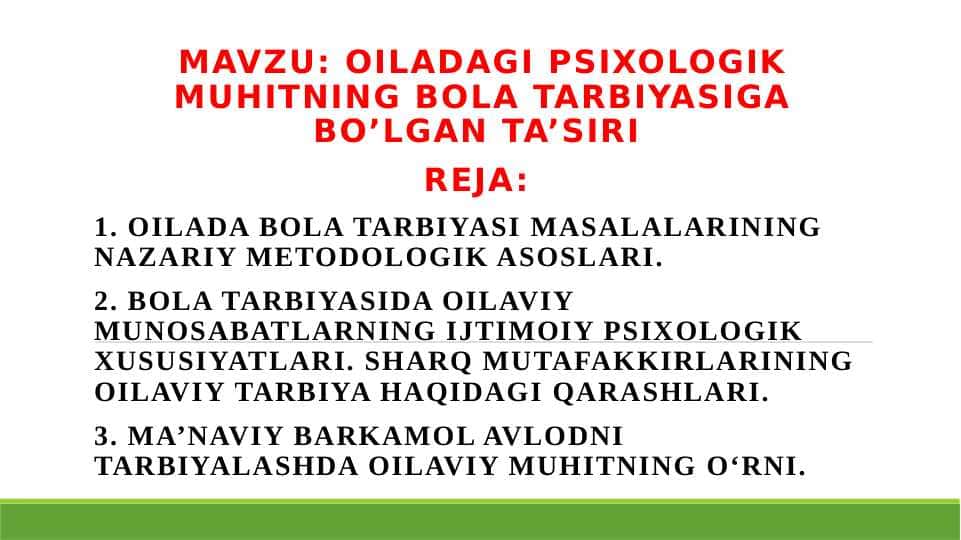 MAVZU: OILADAGI PSIXOLOGIK MUHITNING BOLA TARBIYASIGA BO’LGAN TA’SIRI

REJA:

1. OILADA BOLA TARBIYASI MASALALARINING NAZARIY METODOLOGIK ASOSLARI.

2. BOLA TARBIYASIDA OILAVIY MUNOSABATLARNING IJTIMOIY PSIXOLOGIK XUSUSIYATLARI. SHARQ MUTAFAKKIRLARINING OILAVIY TARBIYA HAQIDAGI QARASHLARI.

3. MA’NAVIY BARKAMOL AVLODNI TARBIYALASHDA OILAVIY MUHITNING O‘RNI.